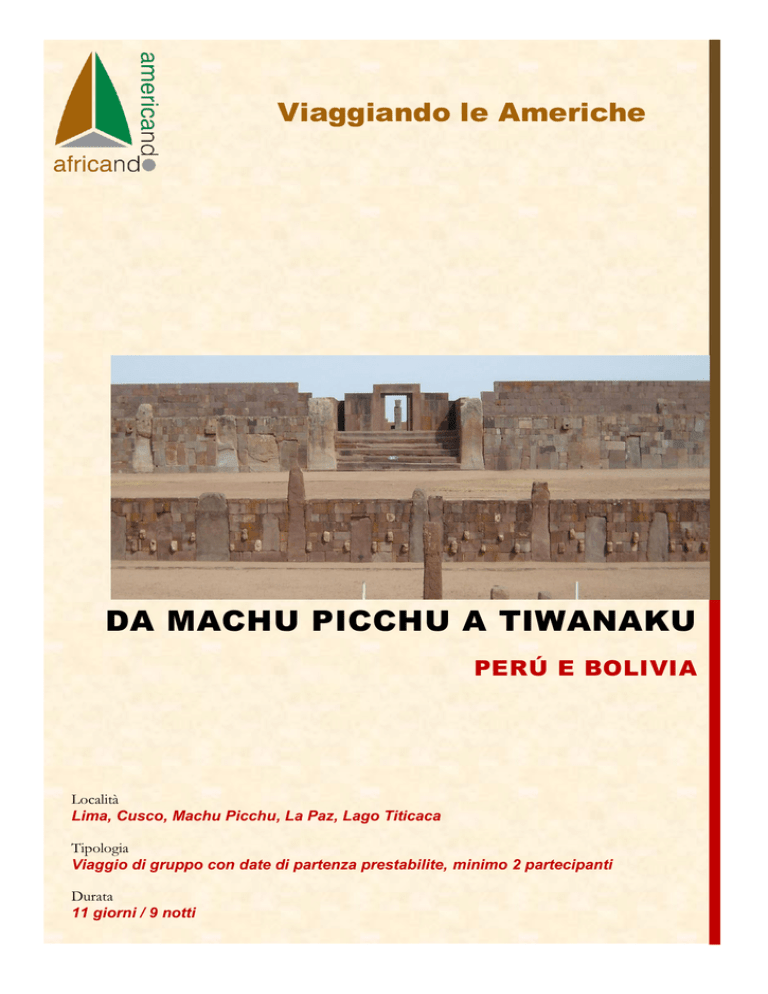 americando

africando

Viaggiando le Americhe

DA MACHU PICCHU A TIWANAKU

PERÚ E BOLIVIA

Località
Lima, Cusco, Machu Picchu, La Paz, Lago Titicaca

Tipologia
Viaggio di gruppo con date di partenza prestabilite, minimo 2 partecipanti

Durata
11 giorni / 9 notti